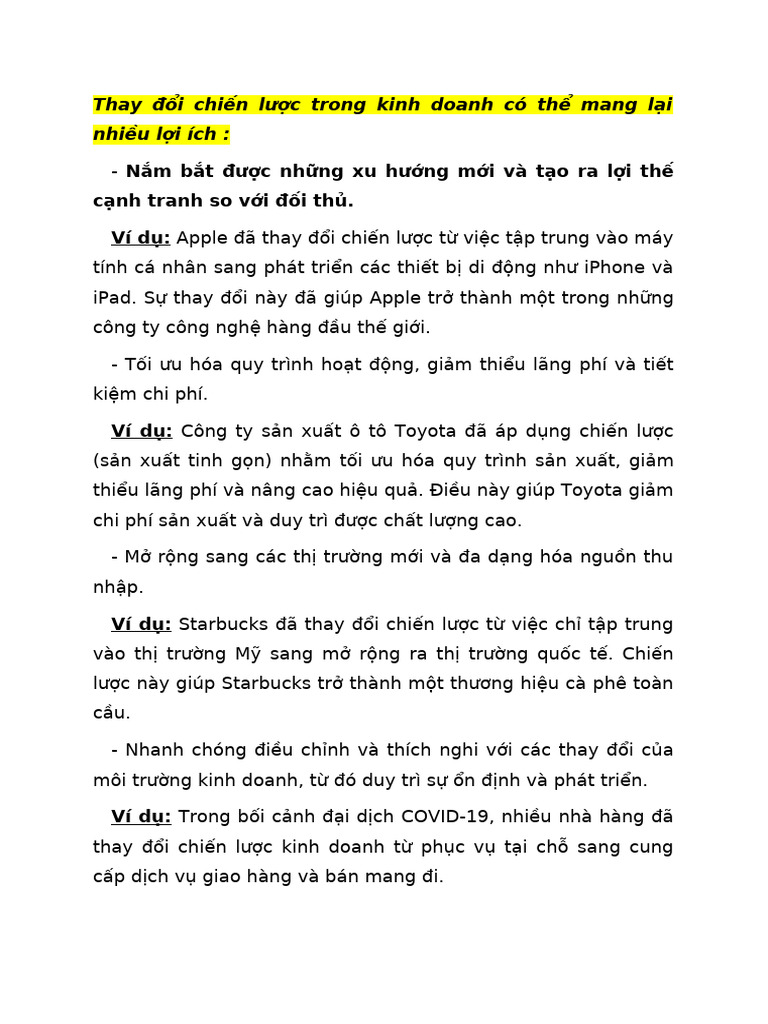 Thay đổi chiến lược trong kinh doanh có thể mang lại nhiều lợi ích :

- Nắm bắt được những xu hướng mới và tạo ra lợi thế cạnh tranh so với đối thủ.

Ví dụ: Apple đã thay đổi chiến lược từ việc tập trung vào máy tính cá nhân sang phát triển các thiết bị di động như iPhone và iPad. Sự thay đổi này đã giúp Apple trở thành một trong những công ty công nghệ hàng đầu thế giới.

- Tối ưu hóa quy trình hoạt động, giảm thiểu lãng phí và tiết kiệm chi phí.

Ví dụ: Công ty sản xuất ô tô Toyota đã áp dụng chiến lược (sản xuất tinh gọn) nhằm tối ưu hóa quy trình sản xuất, giảm thiểu lãng phí và nâng cao hiệu quả. Điều này giúp Toyota giảm chi phí sản xuất và duy trì được chất lượng cao.

- Mở rộng sang các thị trường mới và đa dạng hóa nguồn thu nhập.

Ví dụ: Starbucks đã thay đổi chiến lược từ việc chỉ tập trung vào thị trường Mỹ sang mở rộng ra thị trường quốc tế. Chiến lược này giúp Starbucks trở thành một thương hiệu cà phê toàn cầu.

- Nhanh chóng điều chỉnh và thích nghi với các thay đổi của môi trường kinh doanh, từ đó duy trì sự ổn định và phát triển.

Ví dụ: Trong bối cảnh đại dịch COVID-19, nhiều nhà hàng đã thay đổi chiến lược kinh doanh từ phục vụ tại chỗ sang cung cấp dịch vụ giao hàng và bán mang đi.